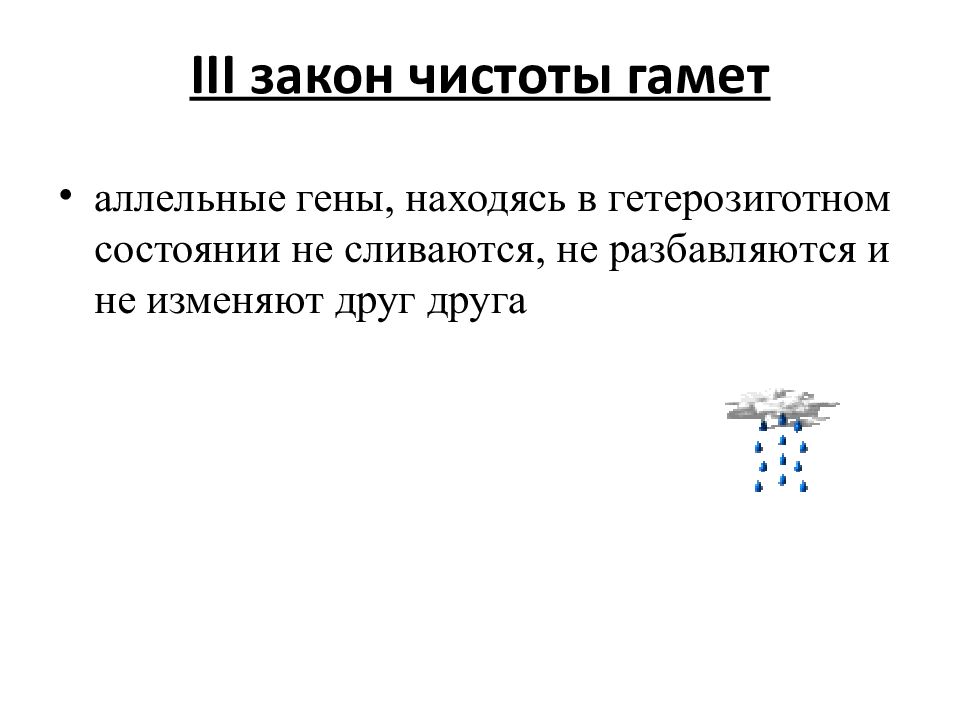 III закон чистоты гамет

• аллельные гены, находясь в гетерозиготном состоянии не сливаются, не разбавляются и не изменяют друг друга